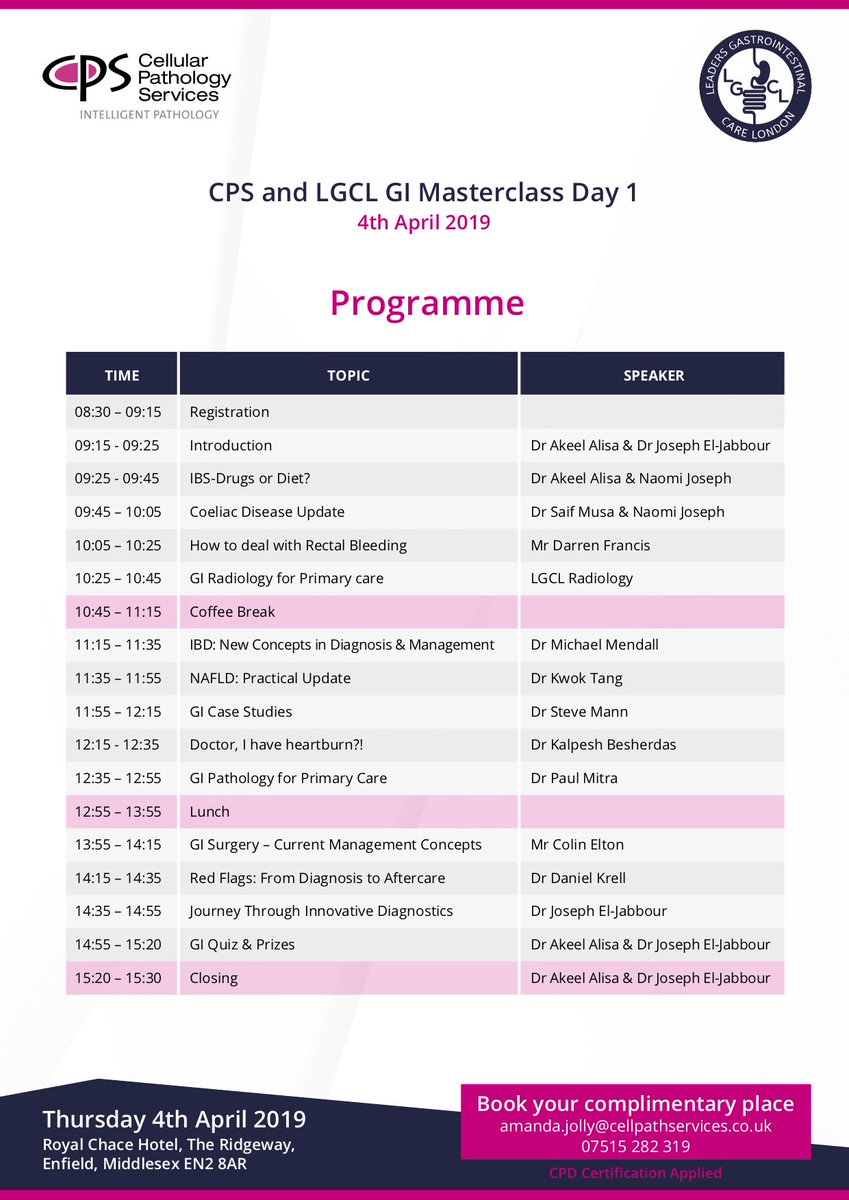 CPS Cellular Pathology Services
INTELLIGENT PATHOLOGY

LEADERS GASTROINTESTINAL CARE LONDON
LGCL

CPS and LGCL GI Masterclass Day 1
4th April 2019

Programme

| TIME | TOPIC | SPEAKER |
|---|---|---|
| 08:30 – 09:15 | Registration | |
| 09:15 - 09:25 | Introduction | Dr Akeel Alisa & Dr Joseph El-Jabbour |
| 09:25 - 09:45 | IBS-Drugs or Diet? | Dr Akeel Alisa & Naomi Joseph |
| 09:45 – 10:05 | Coeliac Disease Update | Dr Saif Musa & Naomi Joseph |
| 10:05 – 10:25 | How to deal with Rectal Bleeding | Mr Darren Francis |
| 10:25 – 10:45 | GI Radiology for Primary care | LGCL Radiology |
| 10:45 – 11:15 | Coffee Break | |
| 11:15 – 11:35 | IBD: New Concepts in Diagnosis & Management | Dr Michael Mendall |
| 11:35 – 11:55 | NAFLD: Practical Update | Dr Kwok Tang |
| 11:55 – 12:15 | GI Case Studies | Dr Steve Mann |
| 12:15 - 12:35 | Doctor, I have heartburn?! | Dr Kalpesh Besherdas |
| 12:35 – 12:55 | GI Pathology for Primary Care | Dr Paul Mitra |
| 12:55 – 13:55 | Lunch | |
| 13:55 – 14:15 | GI Surgery – Current Management Concepts | Mr Colin Elton |
| 14:15 – 14:35 | Red Flags: From Diagnosis to Aftercare | Dr Daniel Krell |
| 14:35 – 14:55 | Journey Through Innovative Diagnostics | Dr Joseph El-Jabbour |
| 14:55 – 15:20 | GI Quiz & Prizes | Dr Akeel Alisa & Dr Joseph El-Jabbour |
| 15:20 – 15:30 | Closing | Dr Akeel Alisa & Dr Joseph El-Jabbour |

Thursday 4th April 2019
Royal Chace Hotel, The Ridgeway, Enfield, Middlesex EN2 8AR

Book your complimentary place
amanda.jolly@cellpathservices.co.uk
07515 282 319
CPD Certification Applied